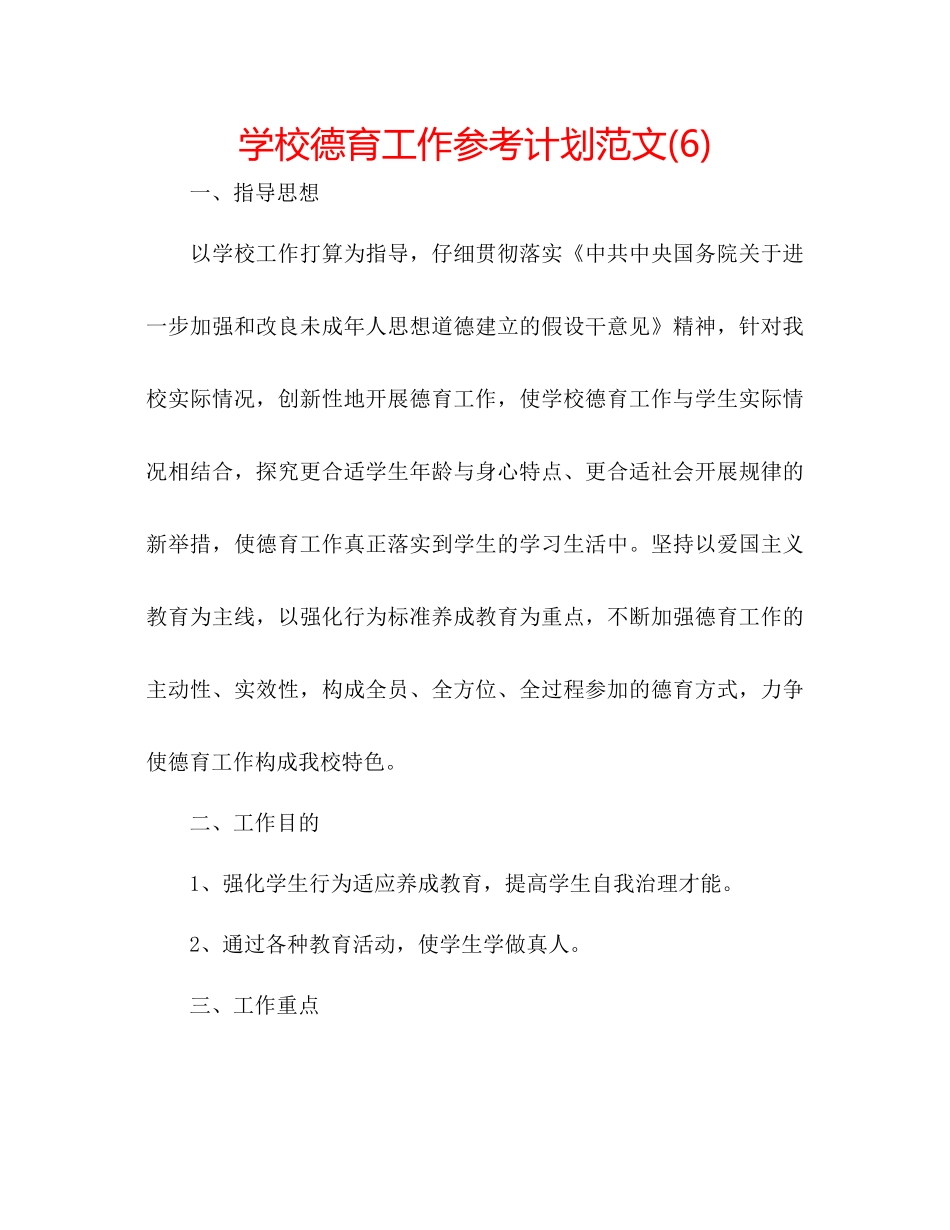 学校德育工作参考计划范文(6)

一、指导思想

以学校工作打算为指导，仔细贯彻落实《中共中央国务院关于进一步加强和改良未成年人思想道德建立的假设干意见》精神，针对我校实际情况，创新性地开展德育工作，使学校德育工作与学生实际情况相结合，探究更合适学生年龄与身心特点、更合适社会开展规律的新举措，使德育工作真正落实到学生的学习生活中。坚持以爱国主义教育为主线，以强化行为标准养成教育为重点，不断加强德育工作的主动性、实效性，构成全员、全方位、全过程参加的德育方式，力争使德育工作构成我校特色。

二、工作目的

1、强化学生行为适应养成教育，提高学生自我治理才能。

2、通过各种教育活动，使学生学做真人。

三、工作重点